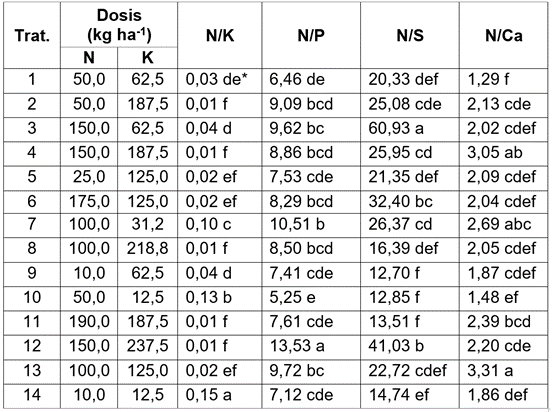 | Trat. | Dosis (kg ha$^{-1}$) |  | N/K | N/P | N/S | N/Ca |
|---|---|---|---|---|---|---|
|  | N | K |  |  |  |  |
| 1 | 50,0 | 62,5 | 0,03 de* | 6,46 de | 20,33 def | 1,29 f |
| 2 | 50,0 | 187,5 | 0,01 f | 9,09 bcd | 25,08 cde | 2,13 cde |
| 3 | 150,0 | 62,5 | 0,04 d | 9,62 bc | 60,93 a | 2,02 cdef |
| 4 | 150,0 | 187,5 | 0,01 f | 8,86 bcd | 25,95 cd | 3,05 ab |
| 5 | 25,0 | 125,0 | 0,02 ef | 7,53 cde | 21,35 def | 2,09 cdef |
| 6 | 175,0 | 125,0 | 0,02 ef | 8,29 bcd | 32,40 bc | 2,04 cdef |
| 7 | 100,0 | 31,2 | 0,10 c | 10,51 b | 26,37 cd | 2,69 abc |
| 8 | 100,0 | 218,8 | 0,01 f | 8,50 bcd | 16,39 def | 2,05 cdef |
| 9 | 10,0 | 62,5 | 0,04 d | 7,41 cde | 12,70 f | 1,87 cdef |
| 10 | 50,0 | 12,5 | 0,13 b | 5,25 e | 12,85 f | 1,48 ef |
| 11 | 190,0 | 187,5 | 0,01 f | 7,61 cde | 13,51 f | 2,39 bcd |
| 12 | 150,0 | 237,5 | 0,01 f | 13,53 a | 41,03 b | 2,20 cde |
| 13 | 100,0 | 125,0 | 0,02 ef | 9,72 bc | 22,72 cdef | 3,31 a |
| 14 | 10,0 | 12,5 | 0,15 a | 7,12 cde | 14,74 ef | 1,86 def |